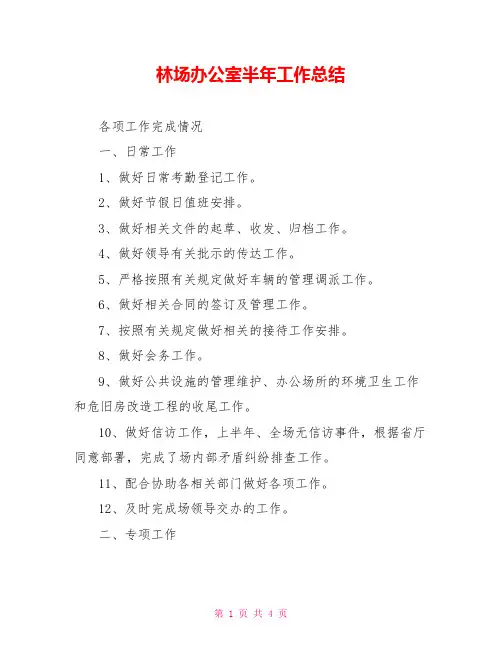 林场办公室半年工作总结

各项工作完成情况

一、日常工作

1、做好日常考勤登记工作。

2、做好节假日值班安排。

3、做好相关文件的起草、收发、归档工作。

4、做好领导有关批示的传达工作。

5、严格按照有关规定做好车辆的管理调派工作。

6、做好相关合同的签订及管理工作。

7、按照有关规定做好相关的接待工作安排。

8、做好会务工作。

9、做好公共设施的管理维护、办公场所的环境卫生工作和危旧房改造工程的收尾工作。

10、做好信访工作，上半年、全场无信访事件，根据省厅同意部署，完成了场内部矛盾纠纷排查工作。

11、配合协助各相关部门做好各项工作。

12、及时完成场领导交办的工作。

二、专项工作

第 1 页 共 4 页